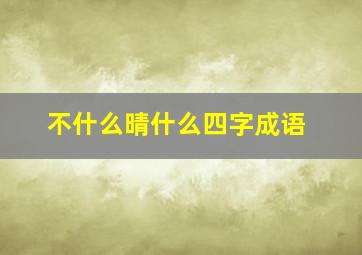 不什么晴什么四字成语